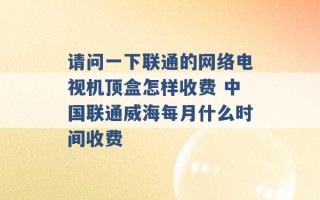 请问一下联通的网络电视机顶盒怎样收费 中国联通威海每月什么时间收费